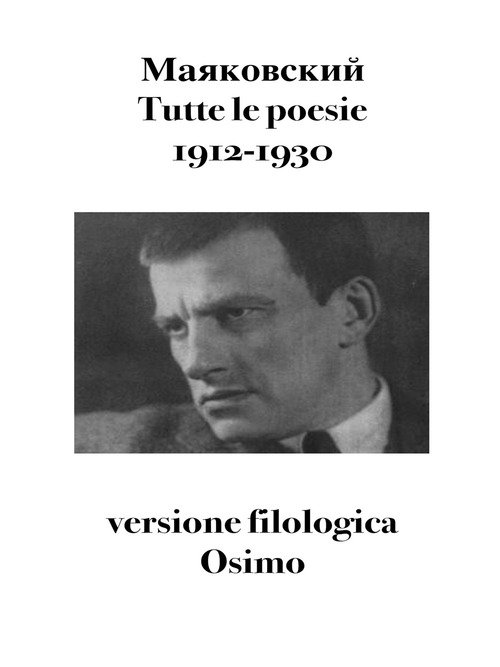 Маяковский
Tutte le poesie
1912-1930

versione filologica
Osimo